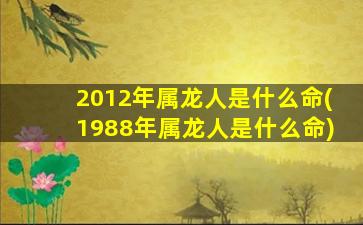 2012年属龙人是什么命(1988年属龙人是什么命)